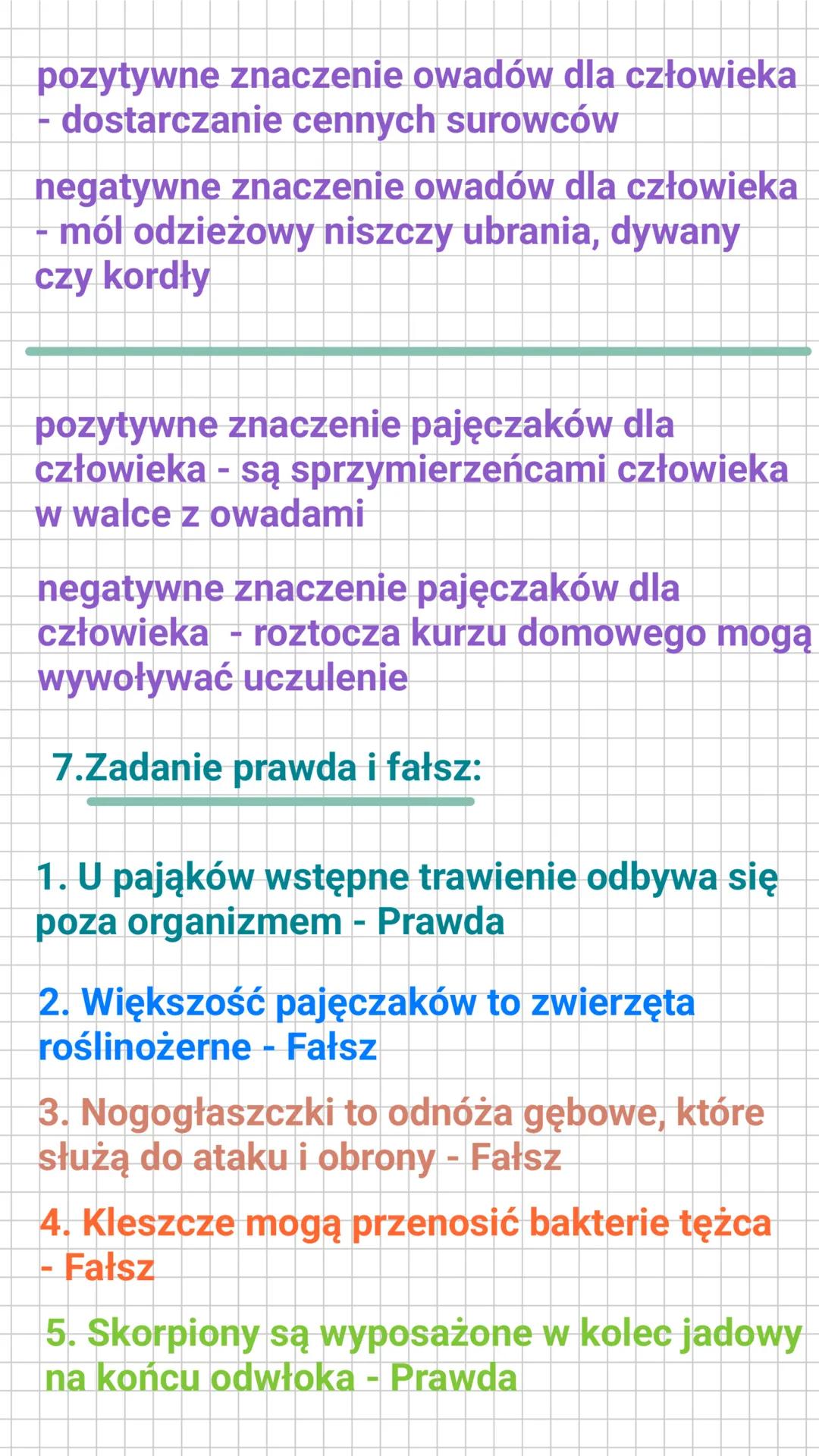 pozytywne znaczenie owadów dla człowieka - dostarczanie cennych surowców

negatywne znaczenie owadów dla człowieka - mól odzieżowy niszczy ubrania, dywany czy kordły

pozytywne znaczenie pajęczaków dla człowieka - są sprzymierzeńcami człowieka w walce z owadami

negatywne znaczenie pajęczaków dla człowieka - roztocza kurzu domowego mogą wywoływać uczulenie

7.Zadanie prawda i fałsz:

1. U pająków wstępne trawienie odbywa się poza organizmem - Prawda

2. Większość pajęczaków to zwierzęta roślinożerne - Fałsz

3. Nogogłaszczki to odnóża gębowe, które służą do ataku i obrony - Fałsz

4. Kleszcze mogą przenosić bakterie tężca - Fałsz

5. Skorpiony są wyposażone w kolec jadowy na końcu odwłoka - Prawda